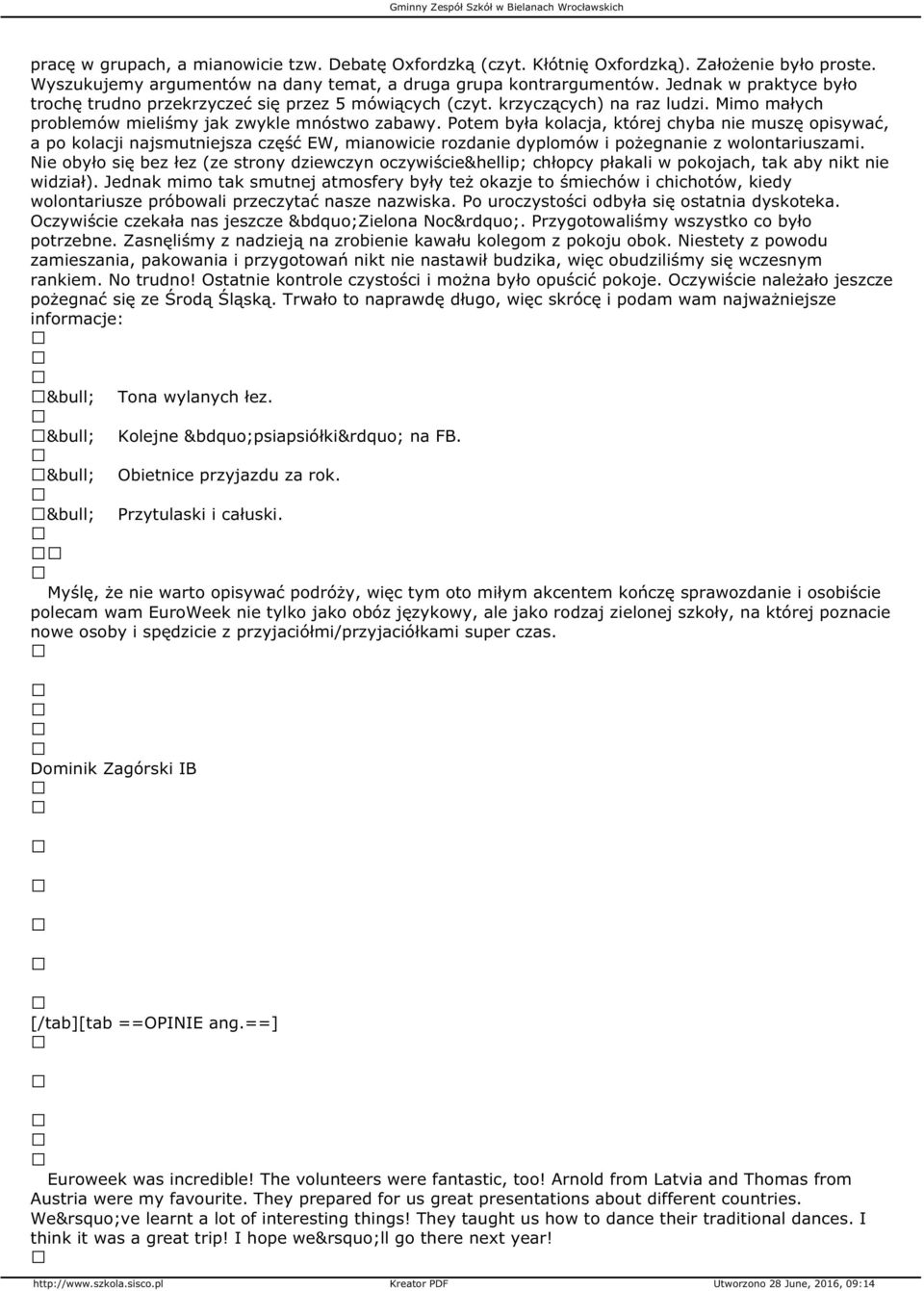 Gminny Zespół Szkół w Bielanach Wrocławskich

pracę w grupach, a mianowicie tzw. Debatę Oxfordzką (czyt. Kłótnię Oxfordzką). Założenie było proste. Wyszukujemy argumentów na dany temat, a druga grupa kontrargumentów. Jednak w praktyce było trochę trudno przekrzyczeć się przez 5 mówiących (czyt. krzyczących) na raz ludzi. Mimo małych problemów mieliśmy jak zwykle mnóstwo zabawy. Potem była kolacja, której chyba nie muszę opisywać, a po kolacji najsmutniejsza część EW, mianowicie rozdanie dyplomów i pożegnanie z wolontariuszami. Nie obyło się bez łez (ze strony dziewczyn oczywiście&hellip; chłopcy płakali w pokojach, tak aby nikt nie widział). Jednak mimo tak smutnej atmosfery były też okazje to śmiechów i chichotów, kiedy wolontariusze próbowali przeczytać nasze nazwiska. Po uroczystości odbyła się ostatnia dyskoteka. Oczywiście czekała nas jeszcze &bdquo;Zielona Noc&rdquo;. Przygotowaliśmy wszystko co było potrzebne. Zasnęliśmy z nadzieją na zrobienie kawału kolegom z pokoju obok. Niestety z powodu zamieszania, pakowania i przygotowań nikt nie nastawił budzika, więc obudziliśmy się wczesnym rankiem. No trudno! Ostatnie kontrole czystości i można było opuścić pokoje. Oczywiście należało jeszcze pożegnać się ze Środą Śląską. Trwało to naprawdę długo, więc skrócę i podam wam najważniejsze informacje:

&bull; Tona wylanych łez.

&bull; Kolejne &bdquo;psiapsiółki&rdquo; na FB.

&bull; Obietnice przyjazdu za rok.

&bull; Przytulaski i całuski.

Myślę, że nie warto opisywać podróży, więc tym oto miłym akcentem kończę sprawozdanie i osobiście polecam wam EuroWeek nie tylko jako obóz językowy, ale jako rodzaj zielonej szkoły, na której poznacie nowe osoby i spędzicie z przyjaciółmi/przyjaciółkami super czas.

Dominik Zagórski IB

[/tab][tab ==OPINIE ang.==]

Euroweek was incredible! The volunteers were fantastic, too! Arnold from Latvia and Thomas from Austria were my favourite. They prepared for us great presentations about different countries. We&rsquo;ve learnt a lot of interesting things! They taught us how to dance their traditional dances. I think it was a great trip! I hope we&rsquo;ll go there next year!

http://www.szkola.sisco.pl Kreator PDF Utworzono 28 June, 2016, 09:14